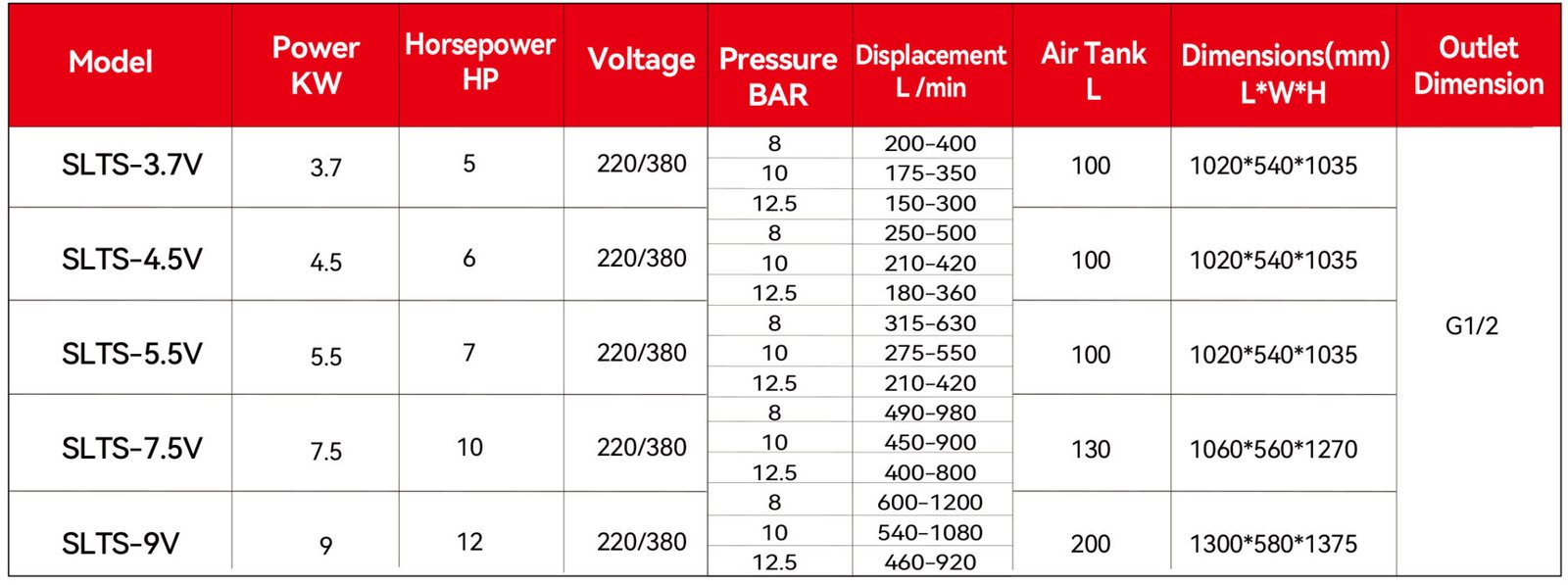 | Model | Power KW | Horsepower HP | Voltage | Pressure BAR | Displacement L /min | Air Tank L | Dimensions(mm) L*W*H | Outlet Dimension |
|---|---|---|---|---|---|---|---|---|
| SLTS-3.7V | 3.7 | 5 | 220/380 | 8 | 200-400 | 100 | 1020*540*1035 | G1/2 |
| | | | | 10 | 175-350 | | | |
| | | | | 12.5 | 150-300 | | | |
| SLTS-4.5V | 4.5 | 6 | 220/380 | 8 | 250-500 | 100 | 1020*540*1035 | |
| | | | | 10 | 210-420 | | | |
| | | | | 12.5 | 180-360 | | | |
| SLTS-5.5V | 5.5 | 7 | 220/380 | 8 | 315-630 | 100 | 1020*540*1035 | |
| | | | | 10 | 275-550 | | | |
| | | | | 12.5 | 210-420 | | | |
| SLTS-7.5V | 7.5 | 10 | 220/380 | 8 | 490-980 | 130 | 1060*560*1270 | |
| | | | | 10 | 450-900 | | | |
| | | | | 12.5 | 400-800 | | | |
| SLTS-9V | 9 | 12 | 220/380 | 8 | 600-1200 | 200 | 1300*580*1375 | |
| | | | | 10 | 540-1080 | | | |
| | | | | 12.5 | 460-920 | | | |